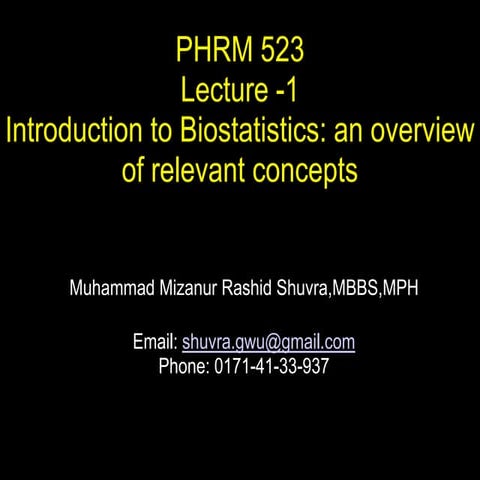 PHRM 523
Lecture -1
Introduction to Biostatistics: an overview of relevant concepts

Muhammad Mizanur Rashid Shuvra,MBBS,MPH

Email: shuvra.gwu@gmail.com
Phone: 0171-41-33-937